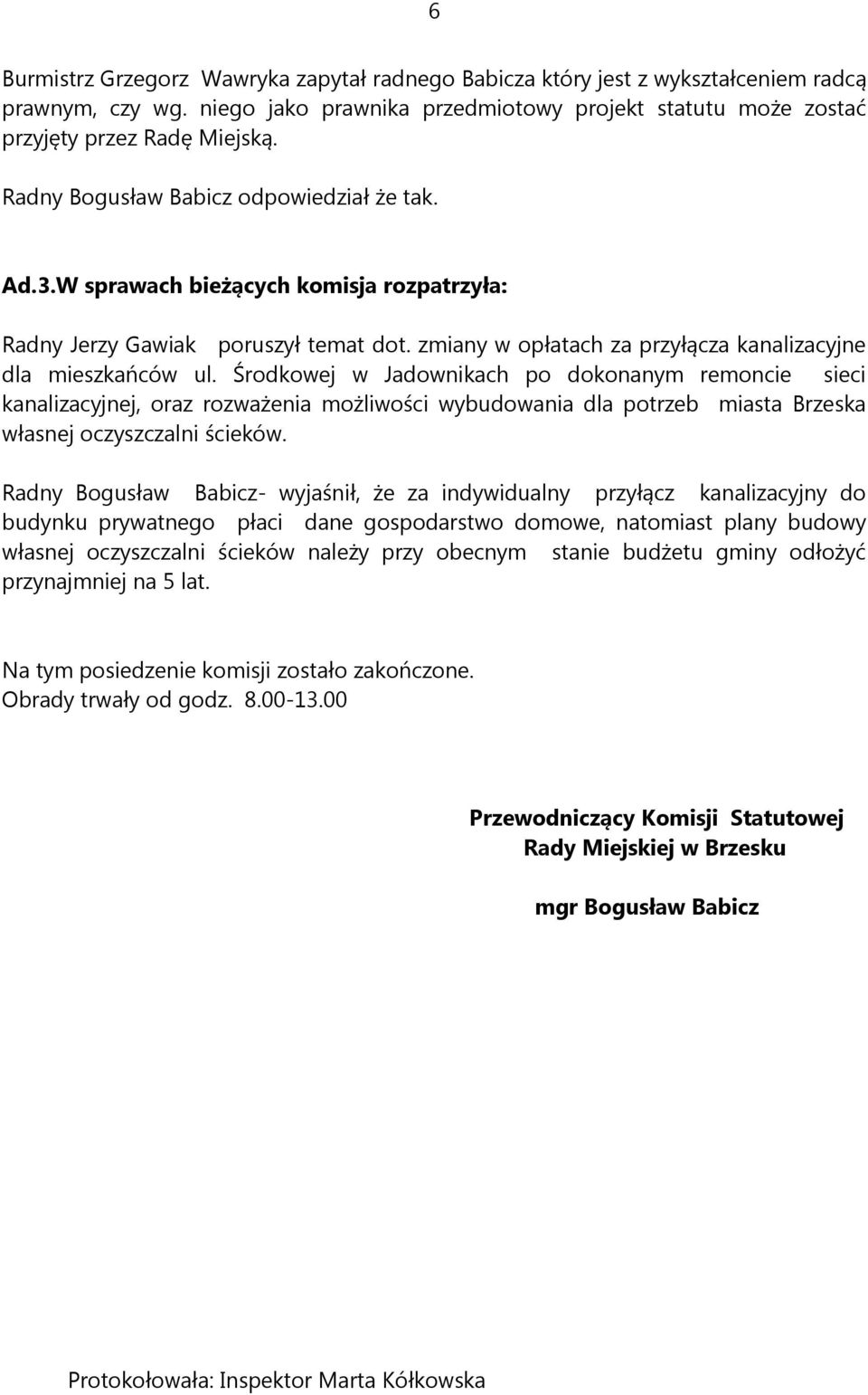 6

Burmistrz Grzegorz Wawryka zapytał radnego Babicza który jest z wykształceniem radcą prawnym, czy wg. niego jako prawnika przedmiotowy projekt statutu może zostać przyjęty przez Radę Miejską.

Radny Bogusław Babicz odpowiedział że tak.

Ad.3.W sprawach bieżących komisja rozpatrzyła:

Radny Jerzy Gawiak poruszył temat dot. zmiany w opłatach za przyłącza kanalizacyjne dla mieszkańców ul. Środkowej w Jadownikach po dokonanym remoncie sieci kanalizacyjnej, oraz rozważenia możliwości wybudowania dla potrzeb miasta Brzeska własnej oczyszczalni ścieków.

Radny Bogusław Babicz- wyjaśnił, że za indywidualny przyłącz kanalizacyjny do budynku prywatnego płaci dane gospodarstwo domowe, natomiast plany budowy własnej oczyszczalni ścieków należy przy obecnym stanie budżetu gminy odłożyć przynajmniej na 5 lat.

Na tym posiedzenie komisji zostało zakończone.
Obrady trwały od godz. 8.00-13.00

Przewodniczący Komisji Statutowej
Rady Miejskiej w Brzesku

mgr Bogusław Babicz

Protokołowała: Inspektor Marta Kółkowska